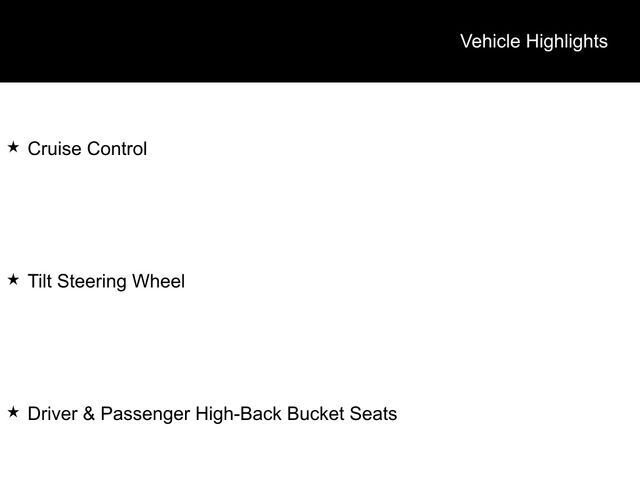 Vehicle Highlights

★ Cruise Control

★ Tilt Steering Wheel

★ Driver & Passenger High-Back Bucket Seats